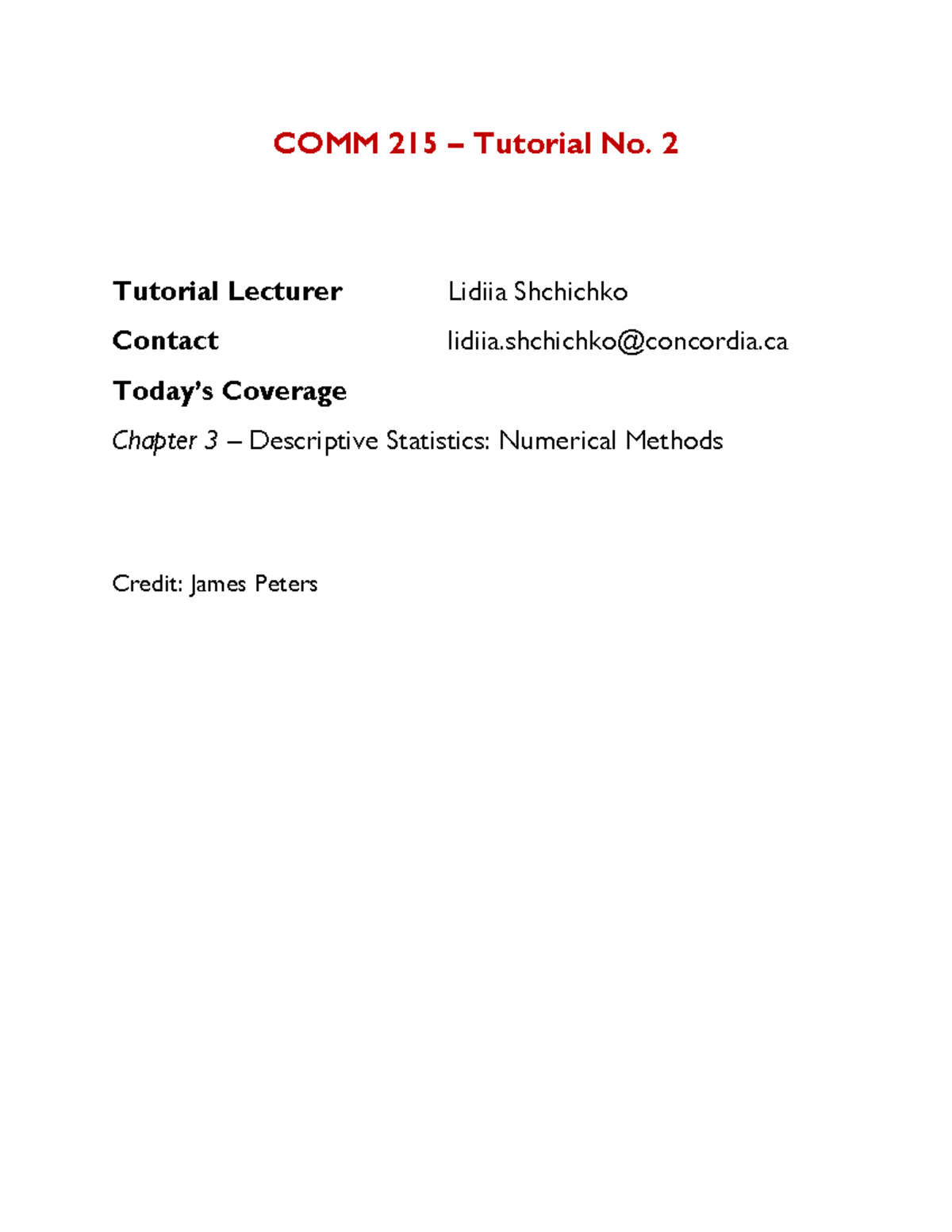 COMM 215 – Tutorial No. 2

Tutorial Lecturer Lidiia Shchichko

Contact lidiia.shchichko@concordia.ca

Today's Coverage

Chapter 3 – Descriptive Statistics: Numerical Methods

Credit: James Peters